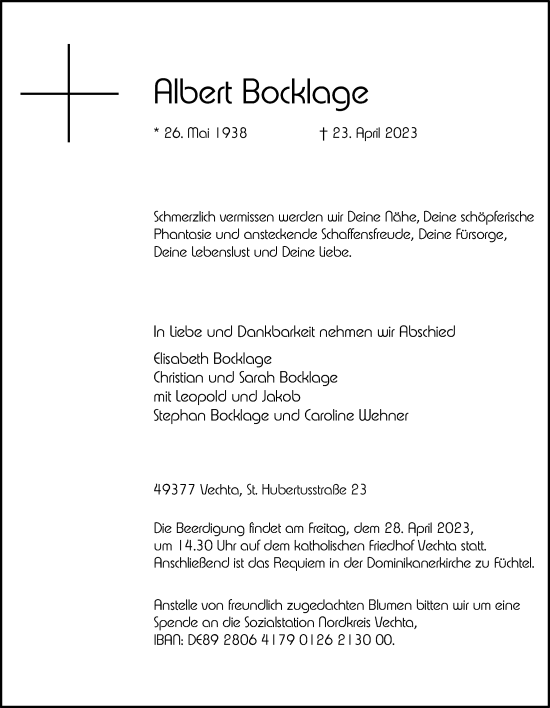 Albert Bocklage

* 26. Mai 1938 † 23. April 2023

Schmerzlich vermissen werden wir Deine Nähe, Deine schöpferische Phantasie und ansteckende Schaffensfreude, Deine Fürsorge, Deine Lebenslust und Deine Liebe.

In Liebe und Dankbarkeit nehmen wir Abschied

Elisabeth Bocklage
Christian und Sarah Bocklage
mit Leopold und Jakob
Stephan Bocklage und Caroline Wehner

49377 Vechta, St. Hubertusstraße 23

Die Beerdigung findet am Freitag, dem 28. April 2023, um 14.30 Uhr auf dem katholischen Friedhof Vechta statt. Anschließend ist das Requiem in der Dominikanerkirche zu Füchtel.

Anstelle von freundlich zugedachten Blumen bitten wir um eine Spende an die Sozialstation Nordkreis Vechta, IBAN: DE89 2806 4179 0126 2130 00.